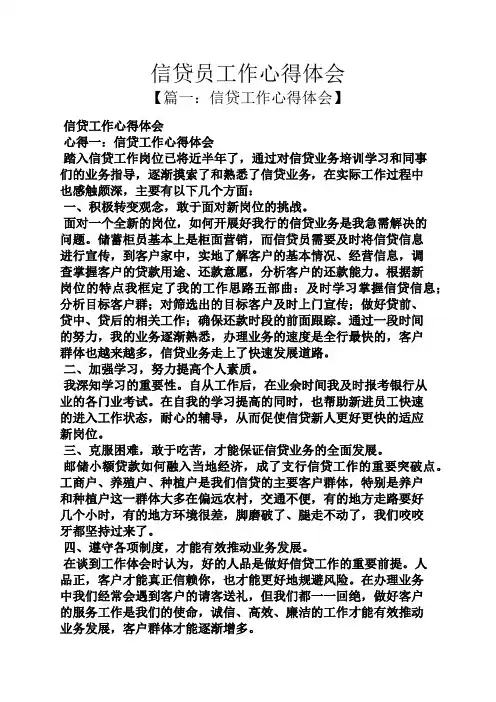 信贷员工作心得体会

【篇一：信贷工作心得体会】

信贷工作心得体会

心得一：信贷工作心得体会

踏入信贷工作岗位已将近半年了，通过对信贷业务培训学习和同事们的业务指导，逐渐摸索了和熟悉了信贷业务，在实际工作过程中也感触颇深，主要有以下几个方面：

一、积极转变观念，敢于面对新岗位的挑战。

面对一个全新的岗位，如何开展好我行的信贷业务是我急需解决的问题。储蓄柜员基本上是柜面营销，而信贷员需要及时将信贷信息进行宣传，到客户家中，实地了解客户的基本情况、经营信息，调查掌握客户的贷款用途、还款意愿，分析客户的还款能力。根据新岗位的特点我框定了我的工作思路五部曲：及时学习掌握信贷信息；分析目标客户群；对筛选出的目标客户及时上门宣传；做好贷前、贷中、贷后的相关工作；确保还款时段的前面跟踪。通过一段时间的努力，我的业务逐渐熟悉，办理业务的速度是全行最快的，客户群体也越来越多，信贷业务走上了快速发展道路。

二、加强学习，努力提高个人素质。

我深知学习的重要性。自从工作后，在业余时间我及时报考银行从业的各门业考试。在自我的学习提高的同时，也帮助新进员工快速的进入工作状态，耐心的辅导，从而促使信贷新人更好更快的适应新岗位。

三、克服困难，敢于吃苦，才能保证信贷业务的全面发展。

邮储小额贷款如何融入当地经济，成了支行信贷工作的重要突破点。工商户、养殖户、种植户是我们信贷的主要客户群体，特别是养户和种植户这一群体大多在偏远农村，交通不便，有的地方走路要好几个小时，有的地方环境很差，脚磨破了、腿走不动了，我们咬咬牙都坚持过来了。

四、遵守各项制度，才能有效推动业务发展。

在谈到工作体会时认为，好的人品是做好信贷工作的重要前提。人品正，客户才能真正信赖你，也才能更好地规避风险。在办理业务中我们经常会遇到客户的请客送礼，但我们都一一回绝，做好客户的服务工作是我们的使命，诚信、高效、廉洁的工作才能有效推动业务发展，客户群体才能逐渐增多。